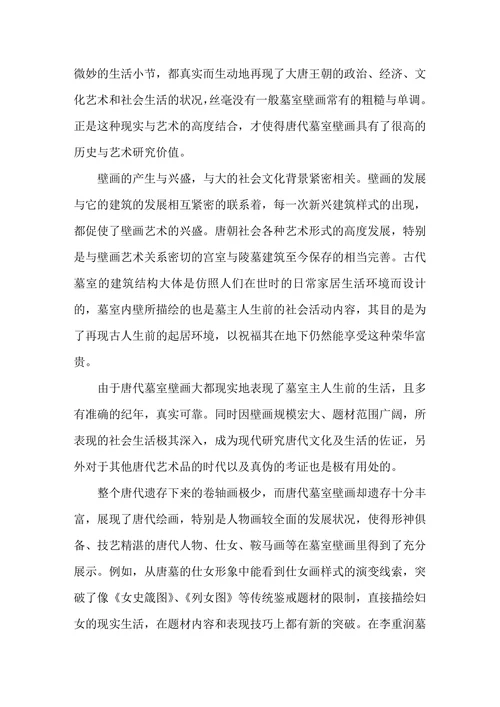 微妙的生活小节，都真实而生动地再现了大唐王朝的政治、经济、文化艺术和社会生活的状况，丝毫没有一般墓室壁画常有的粗糙与单调。正是这种现实与艺术的高度结合，才使得唐代墓室壁画具有了很高的历史与艺术研究价值。

壁画的产生与兴盛，与大的社会文化背景紧密相关。壁画的发展与它的建筑的发展相互紧密的联系着，每一次新兴建筑样式的出现，都促使了壁画艺术的兴盛。唐朝社会各种艺术形式的高度发展，特别是与壁画艺术关系密切的宫室与陵墓建筑至今保存的相当完善。古代墓室的建筑结构大体是仿照人们在世时的日常家居生活环境而设计的，墓室内壁所描绘的也是墓主人生前的社会活动内容，其目的是为了再现古人生前的起居环境，以祝福其在地下仍然能享受这种荣华富贵。

由于唐代墓室壁画大都现实地表现了墓室主人生前的生活，且多有准确的纪年，真实可靠。同时因壁画规模宏大、题材范围广阔，所表现的社会生活极其深入，成为现代研究唐代文化及生活的佐证，另外对于其他唐代艺术品的时代以及真伪的考证也是极有用处的。

整个唐代遗存下来的卷轴画极少，而唐代墓室壁画却遗存十分丰富，展现了唐代绘画，特别是人物画较全面的发展状况，使得形神俱备、技艺精湛的唐代人物、仕女、鞍马画等在墓室壁画里得到了充分展示。例如，从唐墓的仕女形象中能看到仕女画样式的演变线索，突破了像《女史箴图》、《列女图》等传统鉴戒题材的限制，直接描绘妇女的现实生活，在题材内容和表现技巧上都有新的突破。在李重润墓